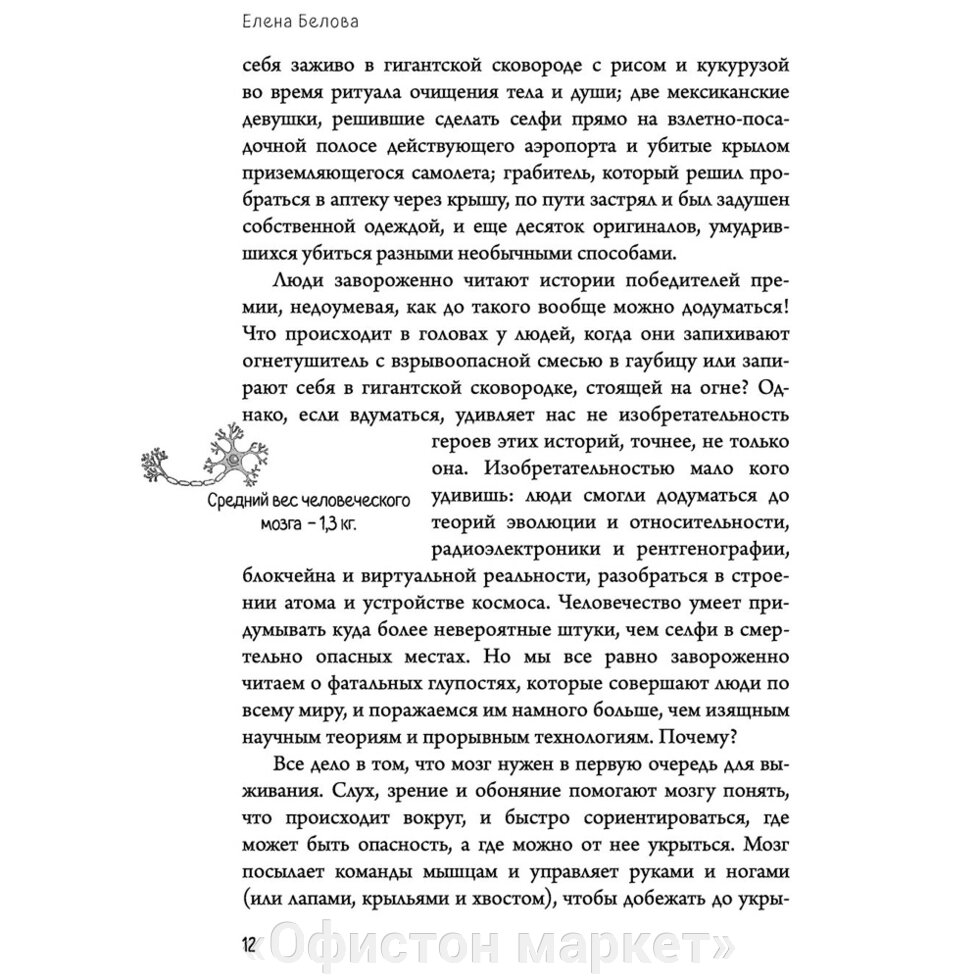 Елена Белова

себя заживо в гигантской сковороде с рисом и кукурузой во время ритуала очищения тела и души; две мексиканские девушки, решившие сделать селфи прямо на взлетно-посадочной полосе действующего аэропорта и убитые крылом приземляющегося самолета; грабитель, который решил пробраться в аптеку через крышу, по пути застрял и был задушен собственной одеждой, и еще десяток оригиналов, умудрившихся убиться разными необычными способами.

Люди завороженно читают истории победителей премии, недоумевая, как до такого вообще можно додуматься! Что происходит в головах у людей, когда они запихивают огнетушитель с взрывоопасной смесью в гаубицу или запирают себя в гигантской сковородке, стоящей на огне? Однако, если вдуматься, удивляет нас не изобретательность героев этих историй, точнее, не только она. Изобретательностью мало кого удивишь: люди смогли додуматься до теорий эволюции и относительности, радиоэлектроники и рентгенографии, блокчейна и виртуальной реальности, разобраться в строении атома и устройстве космоса. Человечество умеет придумывать куда более невероятные штуки, чем селфи в смертельно опасных местах. Но мы все равно завороженно читаем о фатальных глупостях, которые совершают люди по всему миру, и поражаемся им намного больше, чем изящным научным теориям и прорывным технологиям. Почему?

Средний вес человеческого мозга – 1,3 кг.

Все дело в том, что мозг нужен в первую очередь для выживания. Слух, зрение и обоняние помогают мозгу понять, что происходит вокруг, и быстро сориентироваться, где может быть опасность, а где можно от нее укрыться. Мозг посылает команды мышцам и управляет руками и ногами (или лапами, крыльями и хвостом), чтобы добежать до укры-

12

«Офистон маркет»